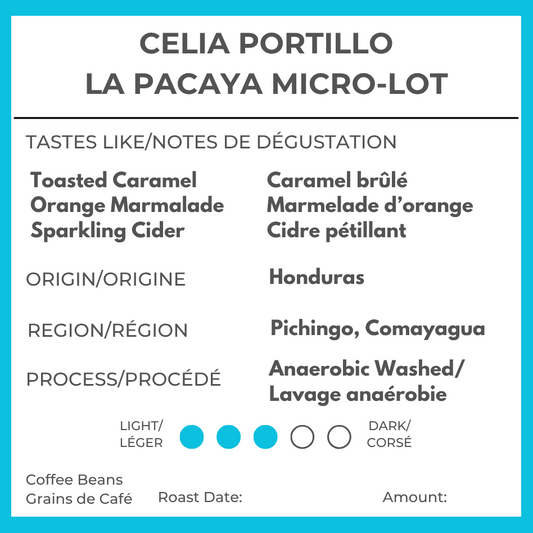 CELIA PORTILLO
LA PACAYA MICRO-LOT

TASTES LIKE/NOTES DE DÉGUSTATION

Toasted Caramel
Orange Marmalade
Sparkling Cider

Caramel brûlé
Marmelade d'orange
Cidre pétillant

ORIGIN/ORIGINE

Honduras

REGION/RÉGION

Pichingo, Comayagua

PROCESS/PROCÉDÉ

Anaerobic Washed/ Lavage anaérobie

LIGHT/ LÉGER

DARK/ CORSÉ

Coffee Beans
Grains de Café

Roast Date:

Amount: